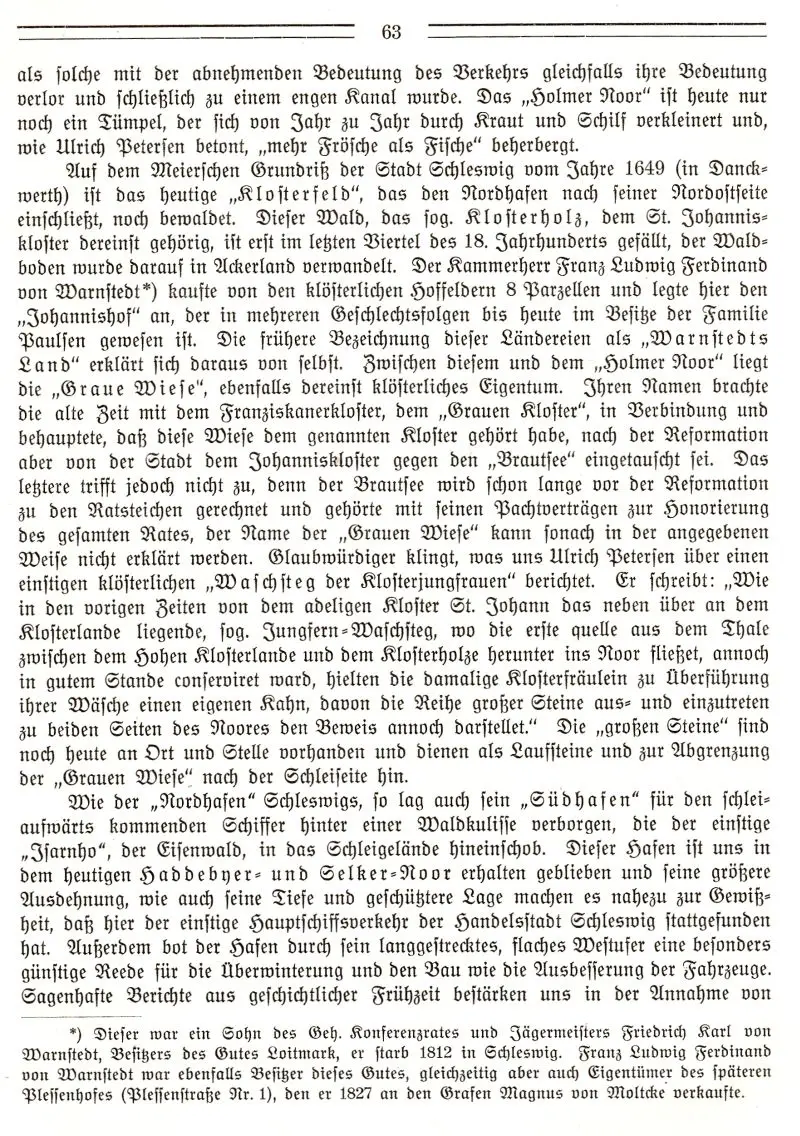 63

als solche mit der abnehmenden Bedeutung des Verkehrs gleichfalls ihre Bedeutung verlor und schließlich zu einem engen Kanal wurde. Das „Holmer Noor" ist heute nur noch ein Tümpel, der sich von Jahr zu Jahr durch Kraut und Schilf verkleinert und, wie Ulrich Petersen betont, „mehr Frösche als Fische" beherbergt.

Auf dem Meierschen Grundriß der Stadt Schleswig vom Jahre 1649 (in Danckwerth) ist das heutige „Klosterfeld", das den Nordhafen nach seiner Nordostseite einschließt, noch bewaldet. Dieser Wald, das sog. Klosterholz, dem St. Johanniskloster dereinst gehörig, ist erst im letzten Viertel des 18. Jahrhunderts gefällt, der Waldboden wurde darauf in Ackerland verwandelt. Der Kammerherr Franz Ludwig Ferdinand von Warnstedt*) kaufte von den klösterlichen Hoffeldern 8 Parzellen und legte hier den „Johannishof" an, der in mehreren Geschlechtsfolgen bis heute im Besitze der Familie Paulsen gewesen ist. Die frühere Bezeichnung dieser Ländereien als „Warnstedts Land" erklärt sich daraus von selbst. Zwischen diesem und dem „Holmer Noor" liegt die „Graue Wiese", ebenfalls dereinst klösterliches Eigentum. Ihren Namen brachte die alte Zeit mit dem Franziskanerkloster, dem „Grauen Kloster", in Verbindung und behauptete, daß diese Wiese dem genannten Kloster gehört habe, nach der Reformation aber von der Stadt dem Johanniskloster gegen den „Brautsee" eingetauscht sei. Das letztere trifft jedoch nicht zu, denn der Brautsee wird schon lange vor der Reformation zu den Ratsteichen gerechnet und gehörte mit seinen Pachtverträgen zur Honorierung des gesamten Rates, der Name der „Grauen Wiese" kann sonach in der angegebenen Weise nicht erklärt werden. Glaubwürdiger klingt, was uns Ulrich Petersen über einen einstigen klösterlichen „Waschsteg der Klosterjungfrauen" berichtet. Er schreibt: „Wie in den vorigen Zeiten von dem adeligen Kloster St. Johann das neben über an dem Klosterlande liegende, sog. Jungfern-Waschsteg, wo die erste quelle aus dem Thale zwischen dem Hohen Klosterlande und dem Klosterholze herunter ins Noor fließet, annoch in gutem Stande conserviret ward, hielten die damalige Klosterfräulein zu Überführung ihrer Wäsche einen eigenen Kahn, davon die Reihe großer Steine aus- und einzutreten zu beiden Seiten des Noores den Beweis annoch darstellet." Die „großen Steine" sind noch heute an Ort und Stelle vorhanden und dienen als Laufsteine und zur Abgrenzung der „Grauen Wiese" nach der Schleiseite hin.

Wie der „Nordhafen" Schleswigs, so lag auch sein „Südhafen" für den schleiaufwärts kommenden Schiffer hinter einer Waldkulisse verborgen, die der einstige „Isarnho", der Eisenwald, in das Schleigelände hineinschob. Dieser Hafen ist uns in dem heutigen Haddebyer- und Selker-Noor erhalten geblieben und seine größere Ausdehnung, wie auch seine Tiefe und geschütztere Lage machen es nahezu zur Gewißheit, daß hier der einstige Hauptschiffsverkehr der Handelsstadt Schleswig stattgefunden hat. Außerdem bot der Hafen durch sein langgestrecktes, flaches Westufer eine besonders günstige Reede für die Überwinterung und den Bau wie die Ausbesserung der Fahrzeuge. Sagenhafte Berichte aus geschichtlicher Frühzeit bestärken uns in der Annahme von

*) Dieser war ein Sohn des Geh. Konferenzrates und Jägermeisters Friedrich Karl von Warnstedt, Besitzers des Gutes Loitmark, er starb 1812 in Schleswig. Franz Ludwig Ferdinand von Warnstedt war ebenfalls Besitzer dieses Gutes, gleichzeitig aber auch Eigentümer des späteren Plessenhofes (Plessenstraße Nr. 1), den er 1827 an den Grafen Magnus von Moltcke verkaufte.